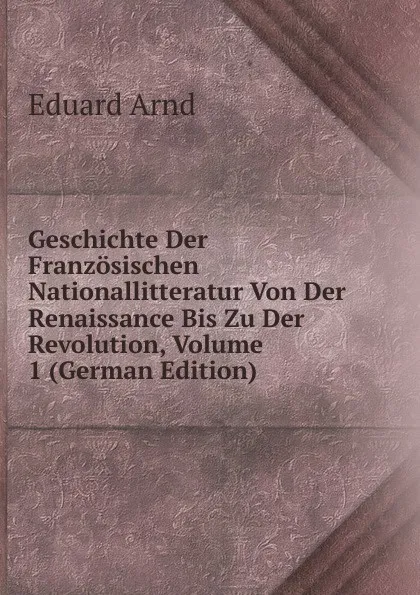 Eduard Arnd

Geschichte Der Französischen Nationallitteratur Von Der Renaissance Bis Zu Der Revolution, Volume 1 (German Edition)